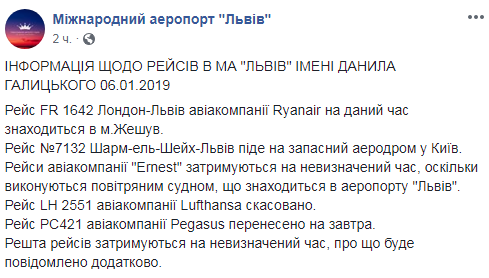 Міжнародний аеропорт "Львів"
2 ч. ·

ІНФОРМАЦІЯ ЩОДО РЕЙСІВ В МА "ЛЬВІВ" ІМЕНІ ДАНИЛА ГАЛИЦЬКОГО 06.01.2019

Рейс FR 1642 Лондон-Львів авіакомпанії Ryanair на даний час знаходиться в м.Жешув.
Рейс №7132 Шарм-ель-Шейх-Львів піде на запасний аеродром у Київ.
Рейси авіакомпанії "Ernest" затримуються на невизначений час, оскільки виконуються повітряним судном, що знаходиться в аеропорту "Львів".
Рейс LH 2551 авіакомпанії Lufthansa скасовано.
Рейс PC421 авіакомпанії Pegasus перенесено на завтра.
Решта рейсів затримуються на невизначений час, про що буде повідомлено додатково.